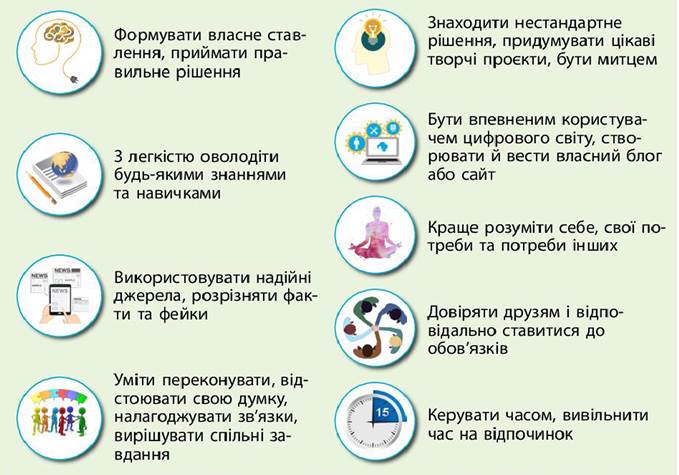 Формувати власне ставлення, приймати правильне рішення

З легкістю оволодіти будь-якими знаннями та навичками

NEWS NEWS NEWS

Використовувати надійні джерела, розрізняти факти та фейки

Уміти переконувати, відстоювати свою думку, налагоджувати зв'язки, вирішувати спільні завдання

Знаходити нестандартне рішення, придумувати цікаві творчі проєкти, бути митцем

Бути впевненим користувачем цифрового світу, створювати й вести власний блог або сайт

Краще розуміти себе, свої потреби та потреби інших

Довіряти друзям і відповідально ставитися до обов'язків

15

Керувати часом, вивільнити час на відпочинок